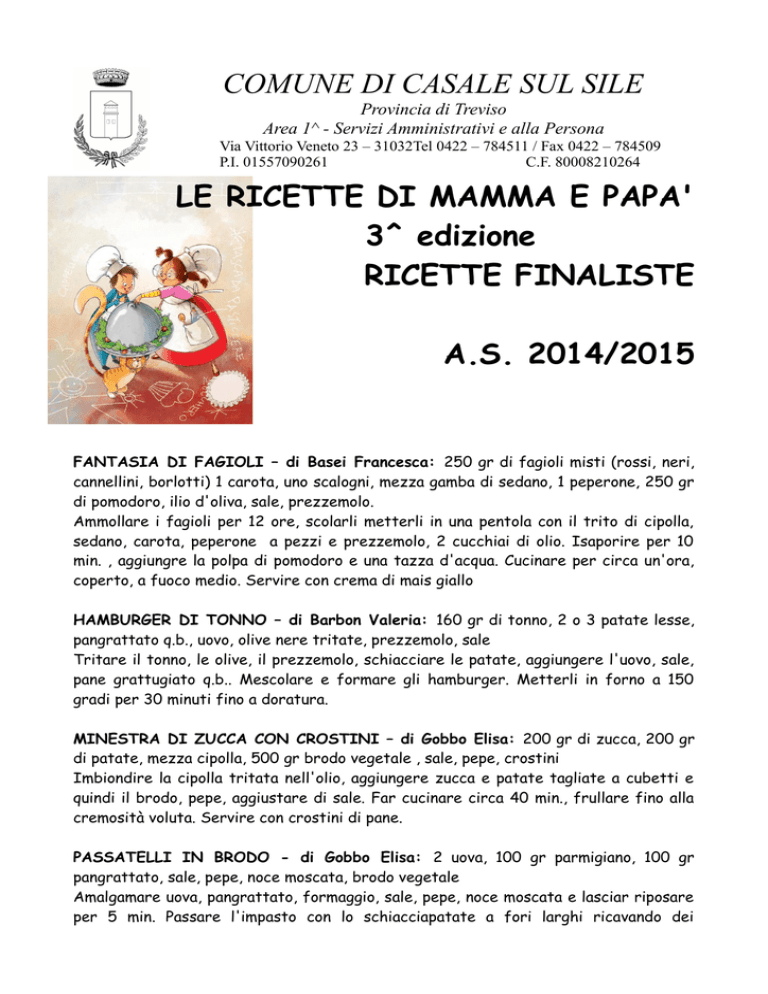 COMUNE DI CASALE SUL SILE
Provincia di Treviso
Area 1^ - Servizi Amministrativi e alla Persona
Via Vittorio Veneto 23 – 31032Tel 0422 – 784511 / Fax 0422 – 784509
P.I. 01557090261 C.F. 80008210264

LE RICETTE DI MAMMA E PAPA'
3^ edizione
RICETTE FINALISTE

A.S. 2014/2015

FANTASIA DI FAGIOLI – di Basei Francesca: 250 gr di fagioli misti (rossi, neri, cannellini, borlotti) 1 carota, uno scalogni, mezza gamba di sedano, 1 peperone, 250 gr di pomodoro, ilio d'oliva, sale, prezzemolo.
Ammollare i fagioli per 12 ore, scolarli metterli in una pentola con il trito di cipolla, sedano, carota, peperone a pezzi e prezzemolo, 2 cucchiai di olio. Isaporire per 10 min. , aggiungre la polpa di pomodoro e una tazza d'acqua. Cucinare per circa un'ora, coperto, a fuoco medio. Servire con crema di mais giallo

HAMBURGER DI TONNO – di Barbon Valeria: 160 gr di tonno, 2 o 3 patate lesse, pangrattato q.b., uovo, olive nere tritate, prezzemolo, sale
Tritare il tonno, le olive, il prezzemolo, schiacciare le patate, aggiungere l'uovo, sale, pane grattugiato q.b.. Mescolare e formare gli hamburger. Metterli in forno a 150 gradi per 30 minuti fino a doratura.

MINESTRA DI ZUCCA CON CROSTINI – di Gobbo Elisa: 200 gr di zucca, 200 gr di patate, mezza cipolla, 500 gr brodo vegetale , sale, pepe, crostini
Imbiondire la cipolla tritata nell'olio, aggiungere zucca e patate tagliate a cubetti e quindi il brodo, pepe, aggiustare di sale. Far cucinare circa 40 min., frullare fino alla cremosità voluta. Servire con crostini di pane.

PASSATELLI IN BRODO - di Gobbo Elisa: 2 uova, 100 gr parmigiano, 100 gr pangrattato, sale, pepe, noce moscata, brodo vegetale
Amalgamare uova, pangrattato, formaggio, sale, pepe, noce moscata e lasciar riposare per 5 min. Passare l'impasto con lo schiacciapatate a fori larghi ricavando dei